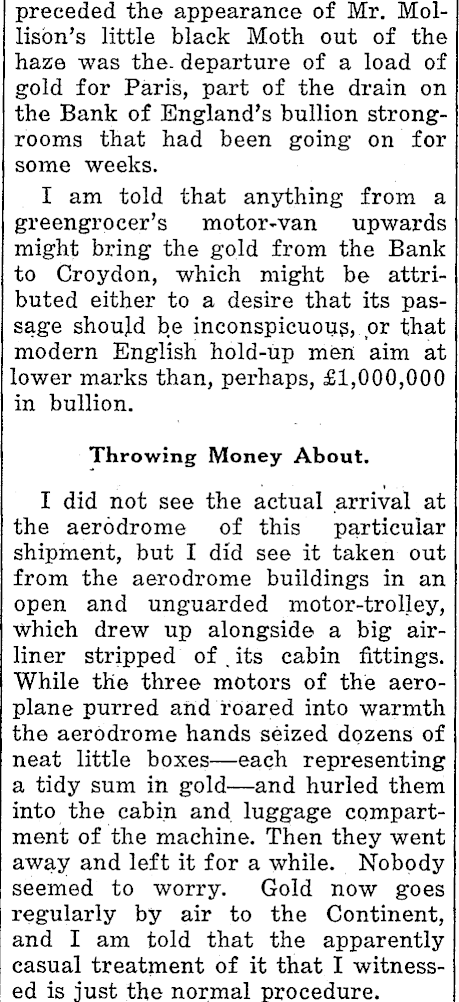 preceded the appearance of Mr. Mollison's little black Moth out of the haze was the departure of a load of gold for Paris, part of the drain on the Bank of England's bullion strongrooms that had been going on for some weeks.

I am told that anything from a greengrocer's motor-van upwards might bring the gold from the Bank to Croydon, which might be attributed either to a desire that its passage should be inconspicuous, or that modern English hold-up men aim at lower marks than, perhaps, £1,000,000 in bullion.

Throwing Money About.

I did not see the actual arrival at the aerodrome of this particular shipment, but I did see it taken out from the aerodrome buildings in an open and unguarded motor-trolley, which drew up alongside a big airliner stripped of its cabin fittings. While the three motors of the aeroplane purred and roared into warmth the aerodrome hands seized dozens of neat little boxes—each representing a tidy sum in gold—and hurled them into the cabin and luggage compartment of the machine. Then they went away and left it for a while. Nobody seemed to worry. Gold now goes regularly by air to the Continent, and I am told that the apparently casual treatment of it that I witnessed is just the normal procedure.